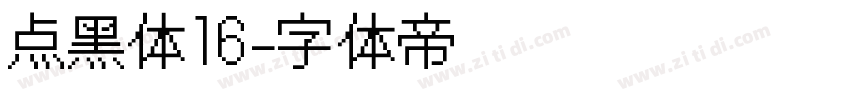 点黑体16-字体帝

www.zi ti di.com www.zi ti di.com www.zi ti di.com www.zi ti di.com